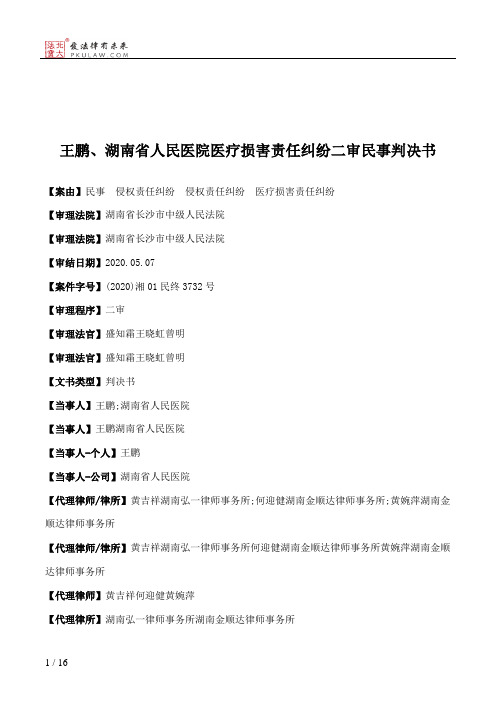 北大法宝 发法律有未来 PKULAW.COM

王鹏、湖南省人民医院医疗损害责任纠纷二审民事判决书

【案由】民事　侵权责任纠纷　侵权责任纠纷　医疗损害责任纠纷

【审理法院】湖南省长沙市中级人民法院

【审理法院】湖南省长沙市中级人民法院

【审结日期】2020.05.07

【案件字号】(2020)湘01民终3732号

【审理程序】二审

【审理法官】盛知霜王晓虹曾明

【审理法官】盛知霜王晓虹曾明

【文书类型】判决书

【当事人】王鹏;湖南省人民医院

【当事人】王鹏湖南省人民医院

【当事人-个人】王鹏

【当事人-公司】湖南省人民医院

【代理律师/律所】黄吉祥湖南弘一律师事务所;何迎健湖南金顺达律师事务所;黄婉萍湖南金顺达律师事务所

【代理律师/律所】黄吉祥湖南弘一律师事务所何迎健湖南金顺达律师事务所黄婉萍湖南金顺达律师事务所

【代理律师】黄吉祥何迎健黄婉萍

【代理律所】湖南弘一律师事务所湖南金顺达律师事务所

1 / 16